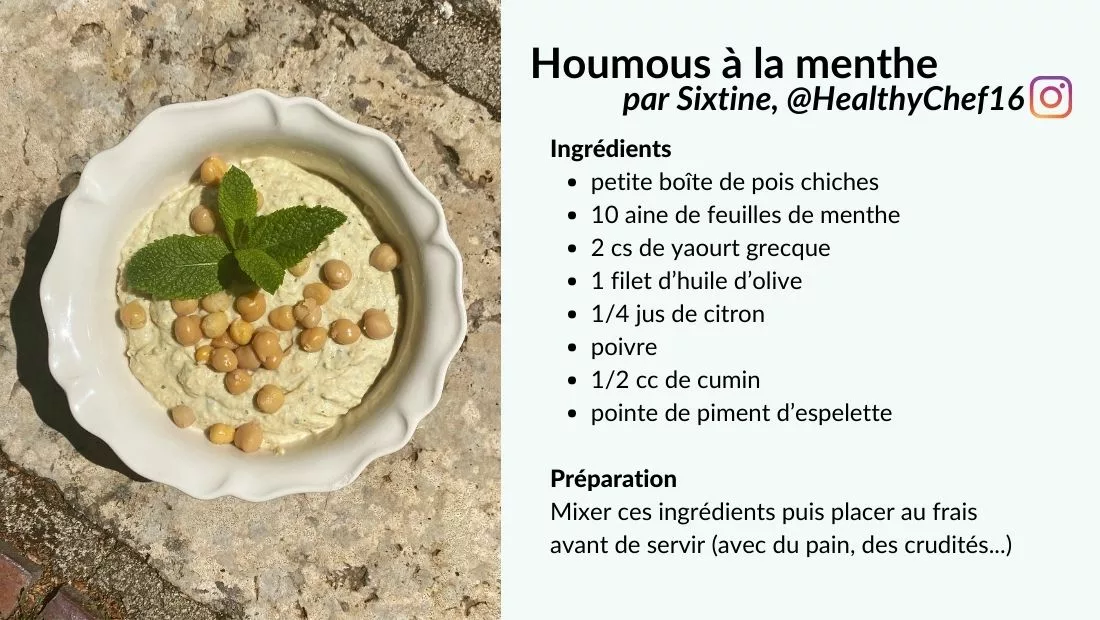 Houmous à la menthe
par Sixtine, @HealthyChef16

Ingrédients
- petite boîte de pois chiches
- 10 aine de feuilles de menthe
- 2 cs de yaourt grecque
- 1 filet d'huile d'olive
- 1/4 jus de citron
- poivre
- 1/2 cc de cumin
- pointe de piment d'espelette

Préparation
Mixer ces ingrédients puis placer au frais avant de servir (avec du pain, des crudités...)